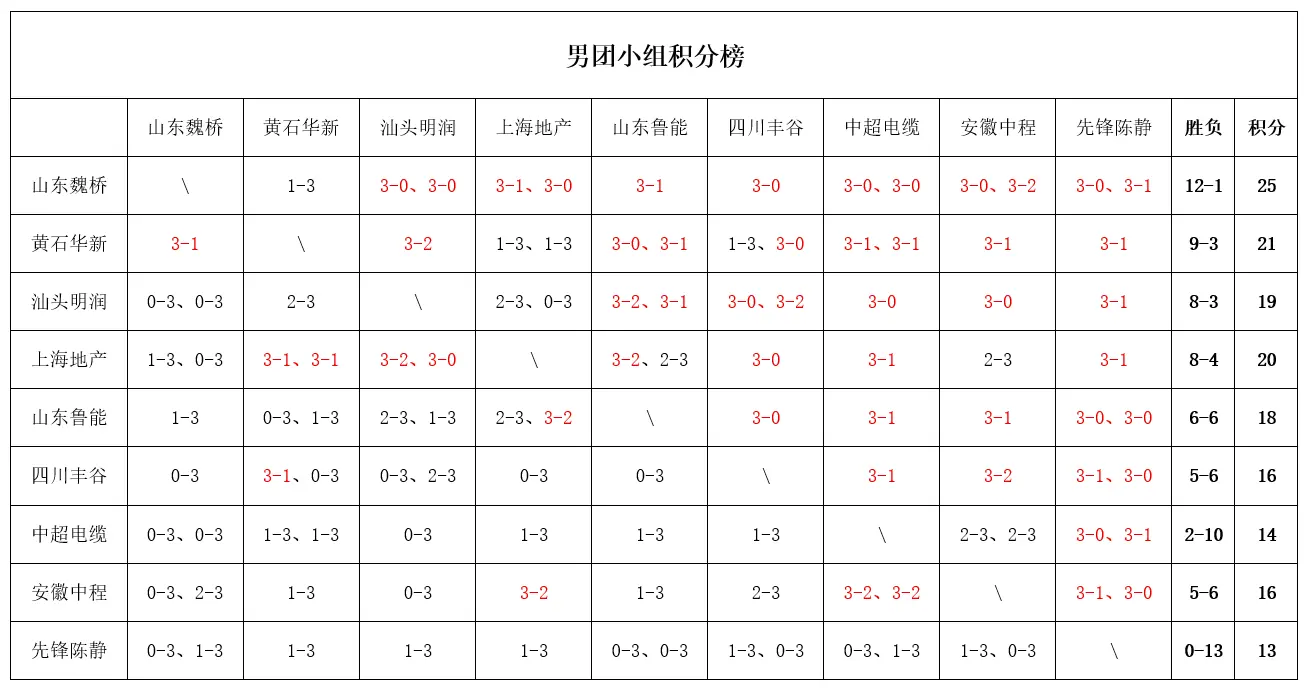 男团小组积分榜

|  | 山东魏桥 | 黄石华新 | 汕头明润 | 上海地产 | 山东鲁能 | 四川丰谷 | 中超电缆 | 安徽中程 | 先锋陈静 | 胜负 | 积分 |
|---|---|---|---|---|---|---|---|---|---|---|---|
| 山东魏桥 | \ | 1-3 | 3-0、3-0 | 3-1、3-0 | 3-1 | 3-0 | 3-0、3-0 | 3-0、3-2 | 3-0、3-1 | 12-1 | 25 |
| 黄石华新 | 3-1 | \ | 3-2 | 1-3、1-3 | 3-0、3-1 | 1-3、3-0 | 3-1、3-1 | 3-1 | 3-1 | 9-3 | 21 |
| 汕头明润 | 0-3、0-3 | 2-3 | \ | 2-3、0-3 | 3-2、3-1 | 3-0、3-2 | 3-0 | 3-0 | 3-1 | 8-3 | 19 |
| 上海地产 | 1-3、0-3 | 3-1、3-1 | 3-2、3-0 | \ | 3-2、2-3 | 3-0 | 3-1 | 2-3 | 3-1 | 8-4 | 20 |
| 山东鲁能 | 1-3 | 0-3、1-3 | 2-3、1-3 | 2-3、3-2 | \ | 3-0 | 3-1 | 3-1 | 3-0、3-0 | 6-6 | 18 |
| 四川丰谷 | 0-3 | 3-1、0-3 | 0-3、2-3 | 0-3 | 0-3 | \ | 3-1 | 3-2 | 3-1、3-0 | 5-6 | 16 |
| 中超电缆 | 0-3、0-3 | 1-3、1-3 | 0-3 | 1-3 | 1-3 | 1-3 | \ | 2-3、2-3 | 3-0、3-1 | 2-10 | 14 |
| 安徽中程 | 0-3、2-3 | 1-3 | 0-3 | 3-2 | 1-3 | 2-3 | 3-2、3-2 | \ | 3-1、3-0 | 5-6 | 16 |
| 先锋陈静 | 0-3、1-3 | 1-3 | 1-3 | 1-3 | 0-3、0-3 | 1-3、0-3 | 0-3、1-3 | 1-3、0-3 | \ | 0-13 | 13 |